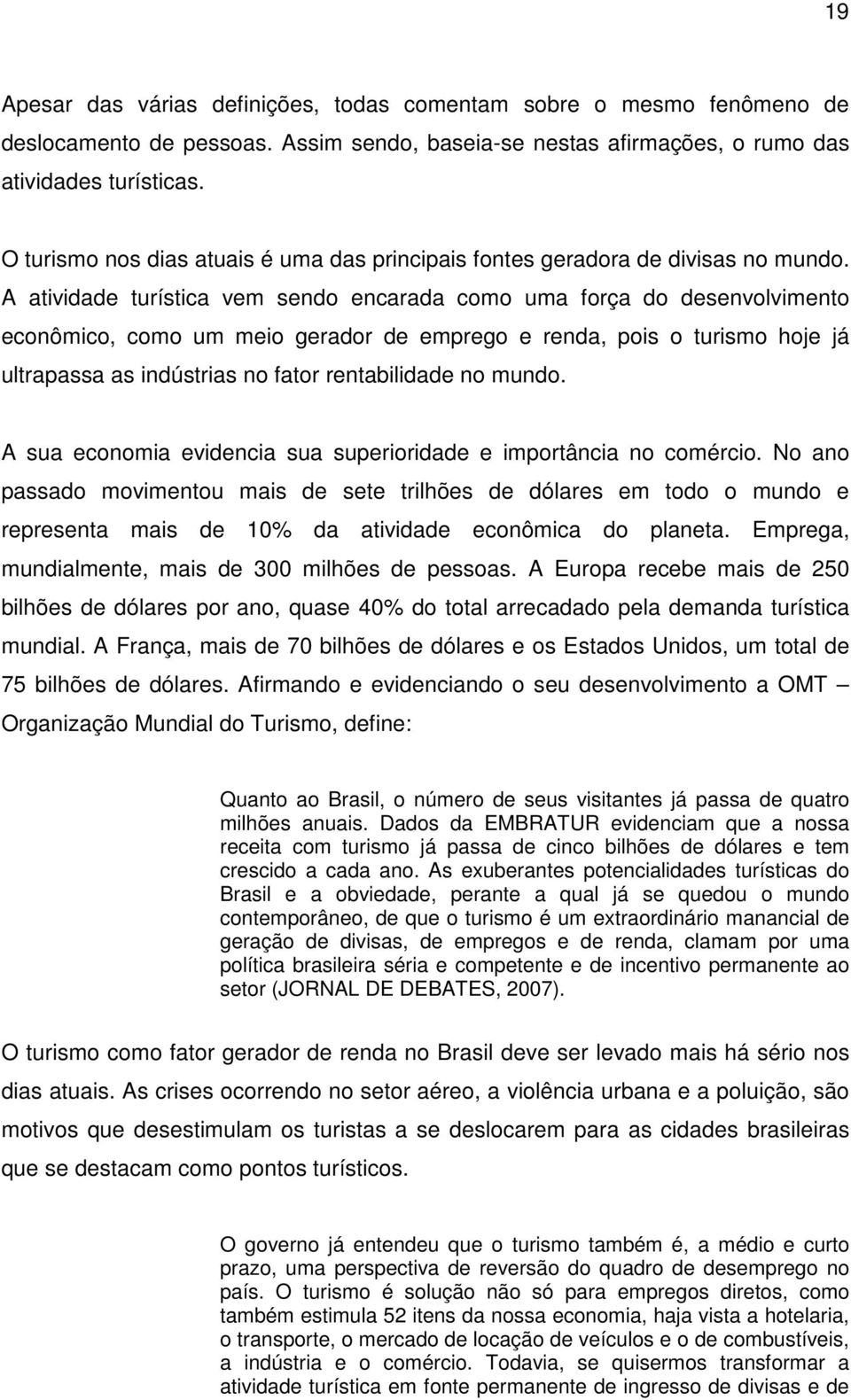 19

Apesar das várias definições, todas comentam sobre o mesmo fenômeno de deslocamento de pessoas. Assim sendo, baseia-se nestas afirmações, o rumo das atividades turísticas.

O turismo nos dias atuais é uma das principais fontes geradora de divisas no mundo. A atividade turística vem sendo encarada como uma força do desenvolvimento econômico, como um meio gerador de emprego e renda, pois o turismo hoje já ultrapassa as indústrias no fator rentabilidade no mundo.

A sua economia evidencia sua superioridade e importância no comércio. No ano passado movimentou mais de sete trilhões de dólares em todo o mundo e representa mais de 10% da atividade econômica do planeta. Emprega, mundialmente, mais de 300 milhões de pessoas. A Europa recebe mais de 250 bilhões de dólares por ano, quase 40% do total arrecadado pela demanda turística mundial. A França, mais de 70 bilhões de dólares e os Estados Unidos, um total de 75 bilhões de dólares. Afirmando e evidenciando o seu desenvolvimento a OMT – Organização Mundial do Turismo, define:

Quanto ao Brasil, o número de seus visitantes já passa de quatro milhões anuais. Dados da EMBRATUR evidenciam que a nossa receita com turismo já passa de cinco bilhões de dólares e tem crescido a cada ano. As exuberantes potencialidades turísticas do Brasil e a obviedade, perante a qual já se quedou o mundo contemporâneo, de que o turismo é um extraordinário manancial de geração de divisas, de empregos e de renda, clamam por uma política brasileira séria e competente e de incentivo permanente ao setor (JORNAL DE DEBATES, 2007).

O turismo como fator gerador de renda no Brasil deve ser levado mais há sério nos dias atuais. As crises ocorrendo no setor aéreo, a violência urbana e a poluição, são motivos que desestimulam os turistas a se deslocarem para as cidades brasileiras que se destacam como pontos turísticos.

O governo já entendeu que o turismo também é, a médio e curto prazo, uma perspectiva de reversão do quadro de desemprego no país. O turismo é solução não só para empregos diretos, como também estimula 52 itens da nossa economia, haja vista a hotelaria, o transporte, o mercado de locação de veículos e o de combustíveis, a indústria e o comércio. Todavia, se quisermos transformar a atividade turística em fonte permanente de ingresso de divisas e de